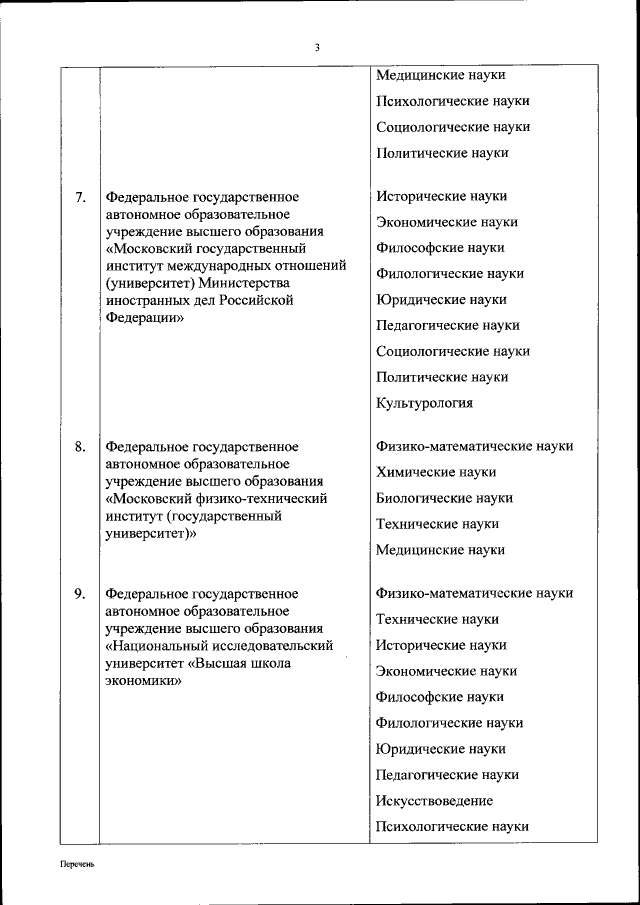 3

| | | |
|---|---|---|
| | | Медицинские науки<br>Психологические науки<br>Социологические науки<br>Политические науки |
| 7. | Федеральное государственное автономное образовательное учреждение высшего образования «Московский государственный институт международных отношений (университет) Министерства иностранных дел Российской Федерации» | Исторические науки<br>Экономические науки<br>Философские науки<br>Филологические науки<br>Юридические науки<br>Педагогические науки<br>Социологические науки<br>Политические науки<br>Культурология |
| 8. | Федеральное государственное автономное образовательное учреждение высшего образования «Московский физико-технический институт (государственный университет)» | Физико-математические науки<br>Химические науки<br>Биологические науки<br>Технические науки<br>Медицинские науки |
| 9. | Федеральное государственное автономное образовательное учреждение высшего образования «Национальный исследовательский университет «Высшая школа экономики» | Физико-математические науки<br>Технические науки<br>Исторические науки<br>Экономические науки<br>Философские науки<br>Филологические науки<br>Юридические науки<br>Педагогические науки<br>Искусствоведение<br>Психологические науки |

Перечень